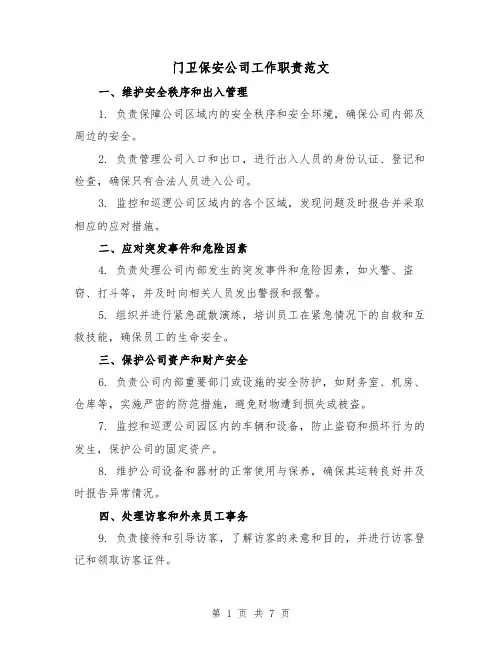 门卫保安公司工作职责范文

一、维护安全秩序和出入管理

1. 负责保障公司区域内的安全秩序和安全环境，确保公司内部及周边的安全。

2. 负责管理公司入口和出口，进行出入人员的身份认证、登记和检查，确保只有合法人员进入公司。

3. 监控和巡逻公司区域内的各个区域，发现问题及时报告并采取相应的应对措施。

二、应对突发事件和危险因素

4. 负责处理公司内部发生的突发事件和危险因素，如火警、盗窃、打斗等，并及时向相关人员发出警报和报警。

5. 组织并进行紧急疏散演练，培训员工在紧急情况下的自救和互救技能，确保员工的生命安全。

三、保护公司资产和财产安全

6. 负责公司内部重要部门或设施的安全防护，如财务室、机房、仓库等，实施严密的防范措施，避免财物遭到损失或被盗。

7. 监控和巡逻公司园区内的车辆和设备，防止盗窃和损坏行为的发生，保护公司的固定资产。

8. 维护公司设备和器材的正常使用与保养，确保其运转良好并及时报告异常情况。

四、处理访客和外来员工事务

9. 负责接待和引导访客，了解访客的来意和目的，并进行访客登记和领取访客证件。

第 1 页 共 7 页